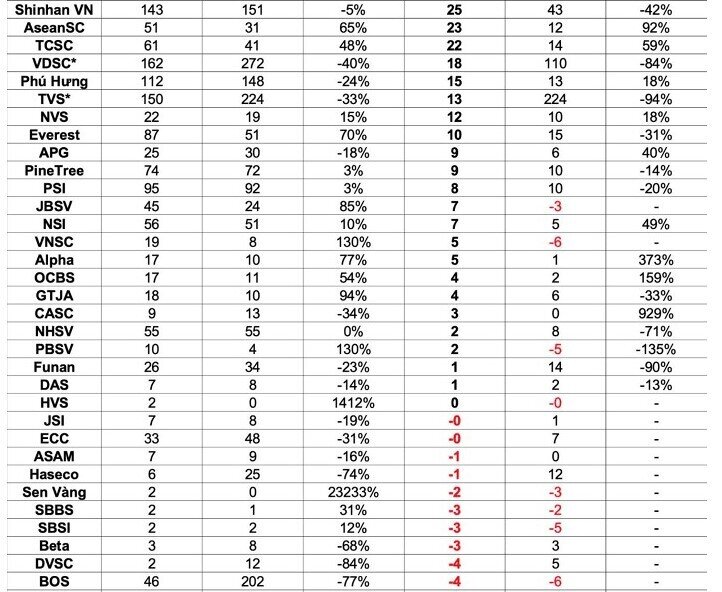 | Shinhan VN | 143 | 151 | -5% | 25 | 43 | -42% |
|---|---|---|---|---|---|---|
| AseanSC | 51 | 31 | 65% | 23 | 12 | 92% |
| TCSC | 61 | 41 | 48% | 22 | 14 | 59% |
| VDSC* | 162 | 272 | -40% | 18 | 110 | -84% |
| Phú Hưng | 112 | 148 | -24% | 15 | 13 | 18% |
| TVS* | 150 | 224 | -33% | 13 | 224 | -94% |
| NVS | 22 | 19 | 15% | 12 | 10 | 18% |
| Everest | 87 | 51 | 70% | 10 | 15 | -31% |
| APG | 25 | 30 | -18% | 9 | 6 | 40% |
| PineTree | 74 | 72 | 3% | 9 | 10 | -14% |
| PSI | 95 | 92 | 3% | 8 | 10 | -20% |
| JBSV | 45 | 24 | 85% | 7 | -3 | - |
| NSI | 56 | 51 | 10% | 7 | 5 | 49% |
| VNSC | 19 | 8 | 130% | 5 | -6 | - |
| Alpha | 17 | 10 | 77% | 5 | 1 | 373% |
| OCBS | 17 | 11 | 54% | 4 | 2 | 159% |
| GTJA | 18 | 10 | 94% | 4 | 6 | -33% |
| CASC | 9 | 13 | -34% | 3 | 0 | 929% |
| NHSV | 55 | 55 | 0% | 2 | 8 | -71% |
| PBSV | 10 | 4 | 130% | 2 | -5 | -135% |
| Funan | 26 | 34 | -23% | 1 | 14 | -90% |
| DAS | 7 | 8 | -14% | 1 | 2 | -13% |
| HVS | 2 | 0 | 1412% | 0 | -0 | - |
| JSI | 7 | 8 | -19% | -0 | 1 | - |
| ECC | 33 | 48 | -31% | -0 | 7 | - |
| ASAM | 7 | 9 | -16% | -1 | 0 | - |
| Haseco | 6 | 25 | -74% | -1 | 12 | - |
| Sen Vàng | 2 | 0 | 23233% | -2 | -3 | - |
| SBBS | 2 | 1 | 31% | -3 | -2 | - |
| SBSI | 2 | 2 | 12% | -3 | -5 | - |
| Beta | 3 | 8 | -68% | -3 | 3 | - |
| DVSC | 2 | 12 | -84% | -4 | 5 | - |
| BOS | 46 | 202 | -77% | -4 | -6 | - |